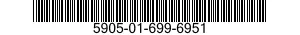 5905-01-699-6951